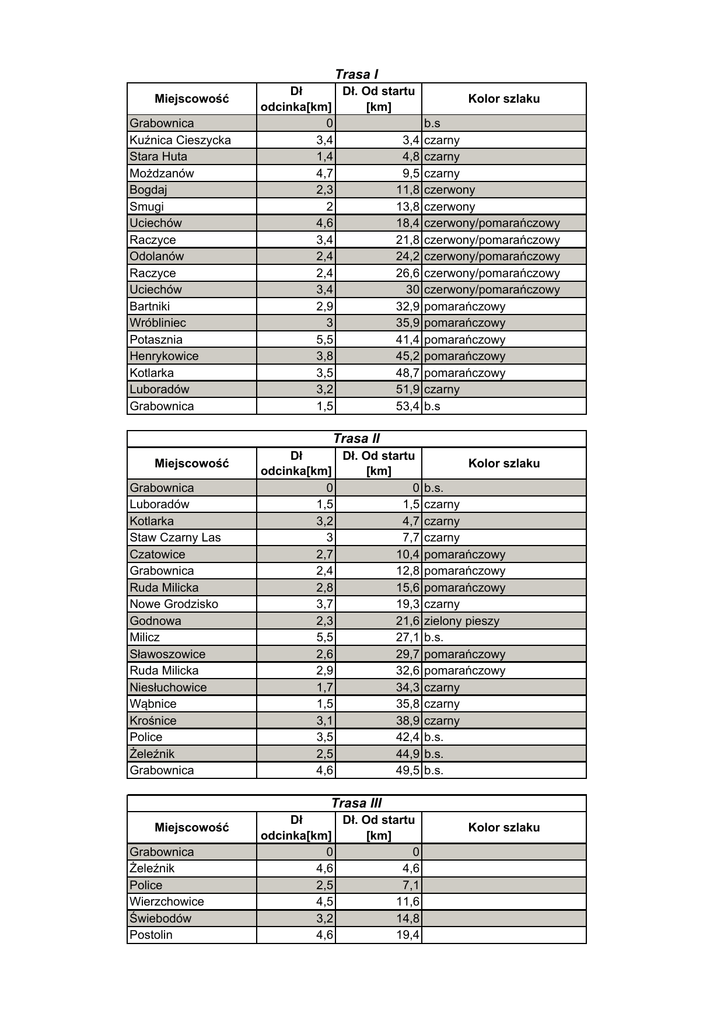 Trasa I

| Miejscowość | Dł odcinka[km] | Dł. Od startu [km] | Kolor szlaku |
|---|---|---|---|
| Grabownica | 0 | | b.s |
| Kuźnica Cieszycka | 3,4 | 3,4 | czarny |
| Stara Huta | 1,4 | 4,8 | czarny |
| Możdzanów | 4,7 | 9,5 | czarny |
| Bogdaj | 2,3 | 11,8 | czerwony |
| Smugi | 2 | 13,8 | czerwony |
| Uciechów | 4,6 | 18,4 | czerwony/pomarańczowy |
| Raczyce | 3,4 | 21,8 | czerwony/pomarańczowy |
| Odolanów | 2,4 | 24,2 | czerwony/pomarańczowy |
| Raczyce | 2,4 | 26,6 | czerwony/pomarańczowy |
| Uciechów | 3,4 | 30 | czerwony/pomarańczowy |
| Bartniki | 2,9 | 32,9 | pomarańczowy |
| Wróbliniec | 3 | 35,9 | pomarańczowy |
| Potasznia | 5,5 | 41,4 | pomarańczowy |
| Henrykowice | 3,8 | 45,2 | pomarańczowy |
| Kotlarka | 3,5 | 48,7 | pomarańczowy |
| Luboradów | 3,2 | 51,9 | czarny |
| Grabownica | 1,5 | 53,4 | b.s |

Trasa II

| Miejscowość | Dł odcinka[km] | Dł. Od startu [km] | Kolor szlaku |
|---|---|---|---|
| Grabownica | 0 | 0 | b.s. |
| Luboradów | 1,5 | 1,5 | czarny |
| Kotlarka | 3,2 | 4,7 | czarny |
| Staw Czarny Las | 3 | 7,7 | czarny |
| Czatowice | 2,7 | 10,4 | pomarańczowy |
| Grabownica | 2,4 | 12,8 | pomarańczowy |
| Ruda Milicka | 2,8 | 15,6 | pomarańczowy |
| Nowe Grodzisko | 3,7 | 19,3 | czarny |
| Godnowa | 2,3 | 21,6 | zielony pieszy |
| Milicz | 5,5 | 27,1 | b.s. |
| Sławoszowice | 2,6 | 29,7 | pomarańczowy |
| Ruda Milicka | 2,9 | 32,6 | pomarańczowy |
| Niesłuchowice | 1,7 | 34,3 | czarny |
| Wąbnice | 1,5 | 35,8 | czarny |
| Krośnice | 3,1 | 38,9 | czarny |
| Police | 3,5 | 42,4 | b.s. |
| Żeleźnik | 2,5 | 44,9 | b.s. |
| Grabownica | 4,6 | 49,5 | b.s. |

Trasa III

| Miejscowość | Dł odcinka[km] | Dł. Od startu [km] | Kolor szlaku |
|---|---|---|---|
| Grabownica | 0 | 0 | |
| Żeleźnik | 4,6 | 4,6 | |
| Police | 2,5 | 7,1 | |
| Wierzchowice | 4,5 | 11,6 | |
| Świebodów | 3,2 | 14,8 | |
| Postolin | 4,6 | 19,4 | |